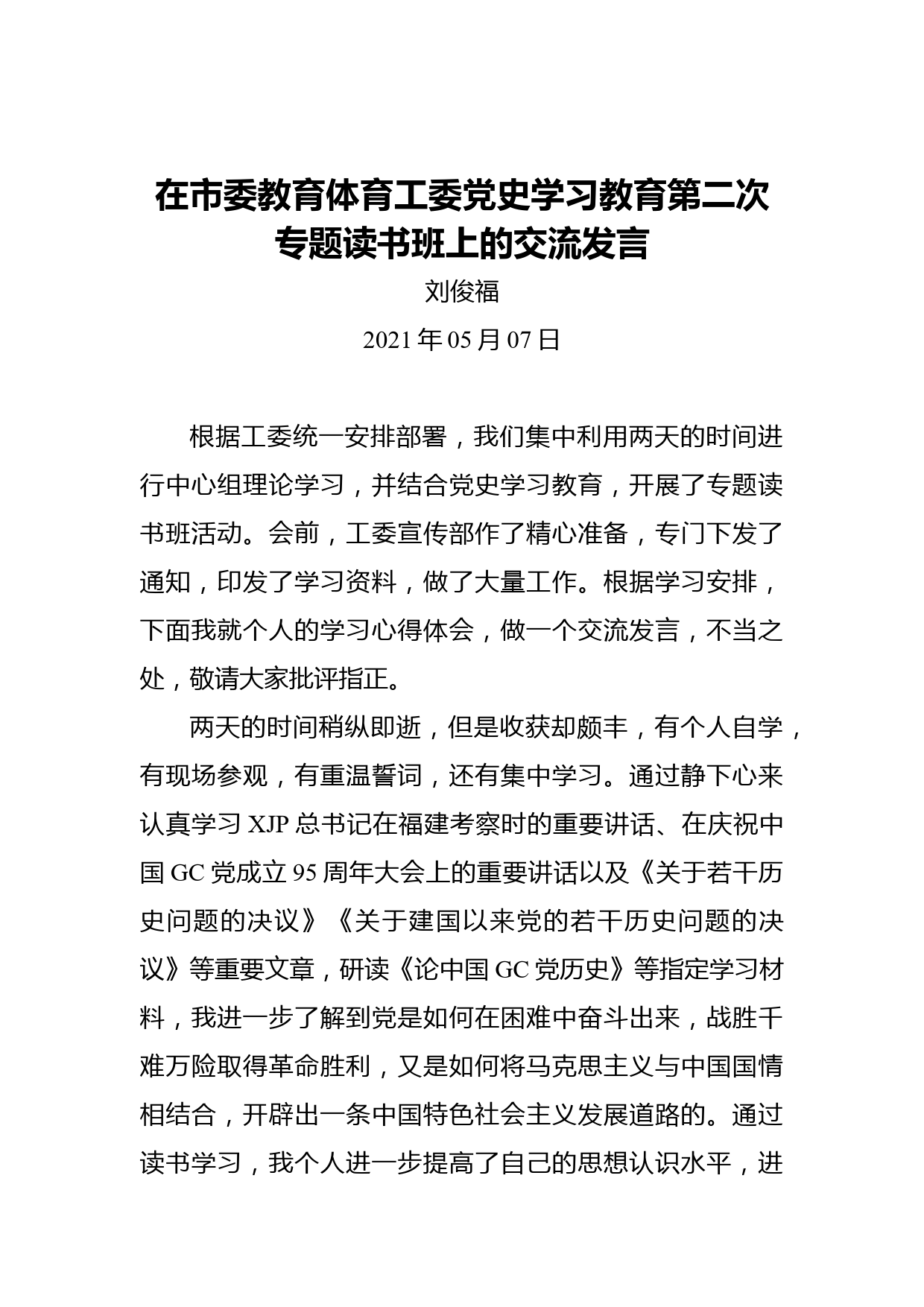 在市委教育体育工委党史学习教育第二次专题读书班上的交流发言

刘俊福

2021 年 05 月 07 日

根据工委统一安排部署，我们集中利用两天的时间进行中心组理论学习，并结合党史学习教育，开展了专题读书班活动。会前，工委宣传部作了精心准备，专门下发了通知，印发了学习资料，做了大量工作。根据学习安排，下面我就个人的学习心得体会，做一个交流发言，不当之处，敬请大家批评指正。

两天的时间稍纵即逝，但是收获却颇丰，有个人自学，有现场参观，有重温誓词，还有集中学习。通过静下心来认真学习 XJP 总书记在福建考察时的重要讲话、在庆祝中国 GC 党成立 95 周年大会上的重要讲话以及《关于若干历史问题的决议》《关于建国以来党的若干历史问题的决议》等重要文章，研读《论中国 GC 党历史》等指定学习材料，我进一步了解到党是如何在困难中奋斗出来，战胜千难万险取得革命胜利，又是如何将马克思主义与中国国情相结合，开辟出一条中国特色社会主义发展道路的。通过读书学习，我个人进一步提高了自己的思想认识水平，进